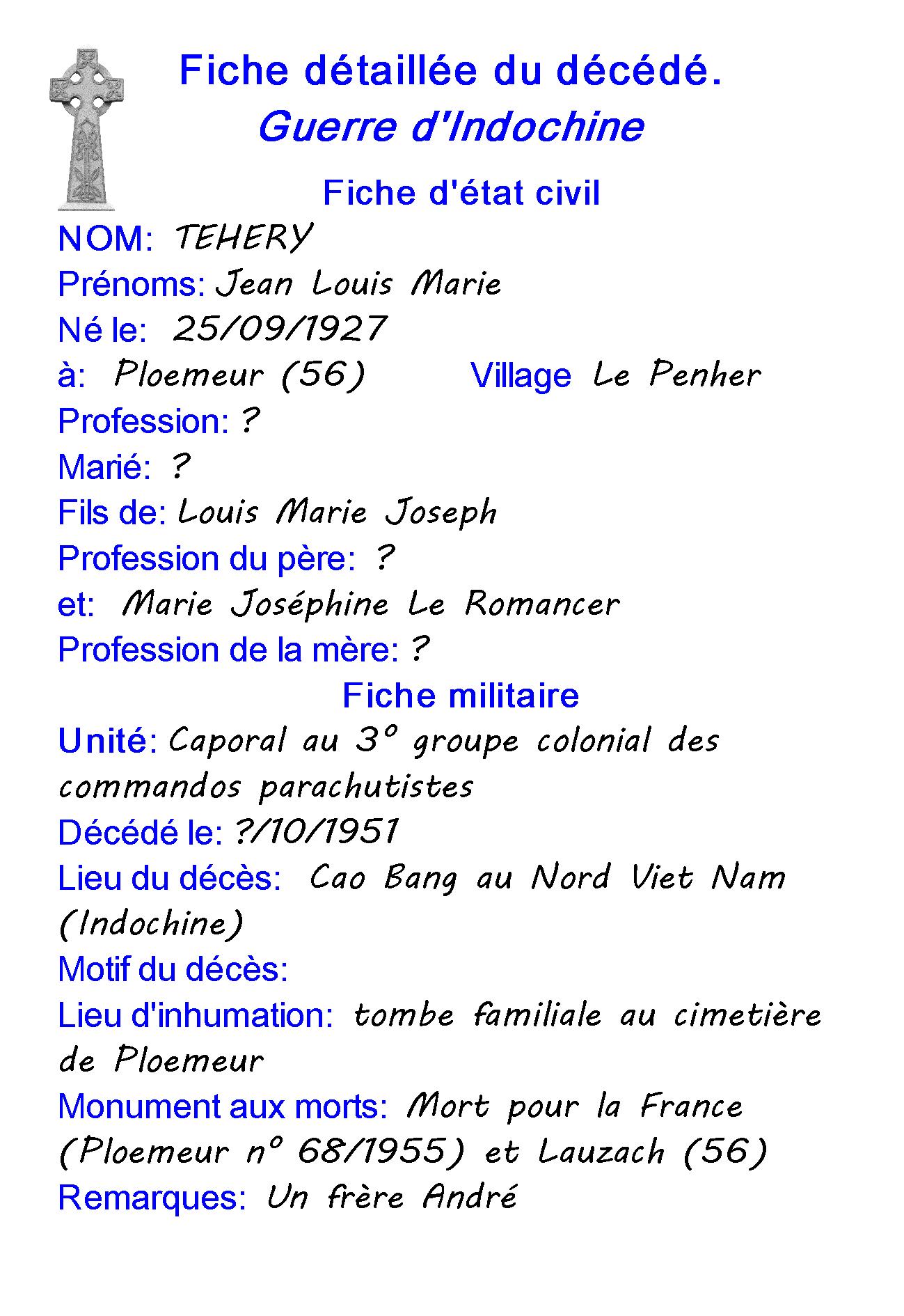 Fiche détaillée du décédé.
Guerre d'Indochine

Fiche d'état civil

NOM: TEHERY
Prénoms: Jean Louis Marie
Né le: 25/09/1927
à: Ploemeur (56) Village Le Penher
Profession: ?
Marié: ?
Fils de: Louis Marie Joseph
Profession du père: ?
et: Marie Joséphine Le Romancer
Profession de la mère: ?

Fiche militaire

Unité: Caporal au 3° groupe colonial des commandos parachutistes
Décédé le: ?/10/1951
Lieu du décès: Cao Bang au Nord Viet Nam (Indochine)
Motif du décès:
Lieu d'inhumation: tombe familiale au cimetière de Ploemeur
Monument aux morts: Mort pour la France (Ploemeur n° 68/1955) et Lauzach (56)
Remarques: Un frère André